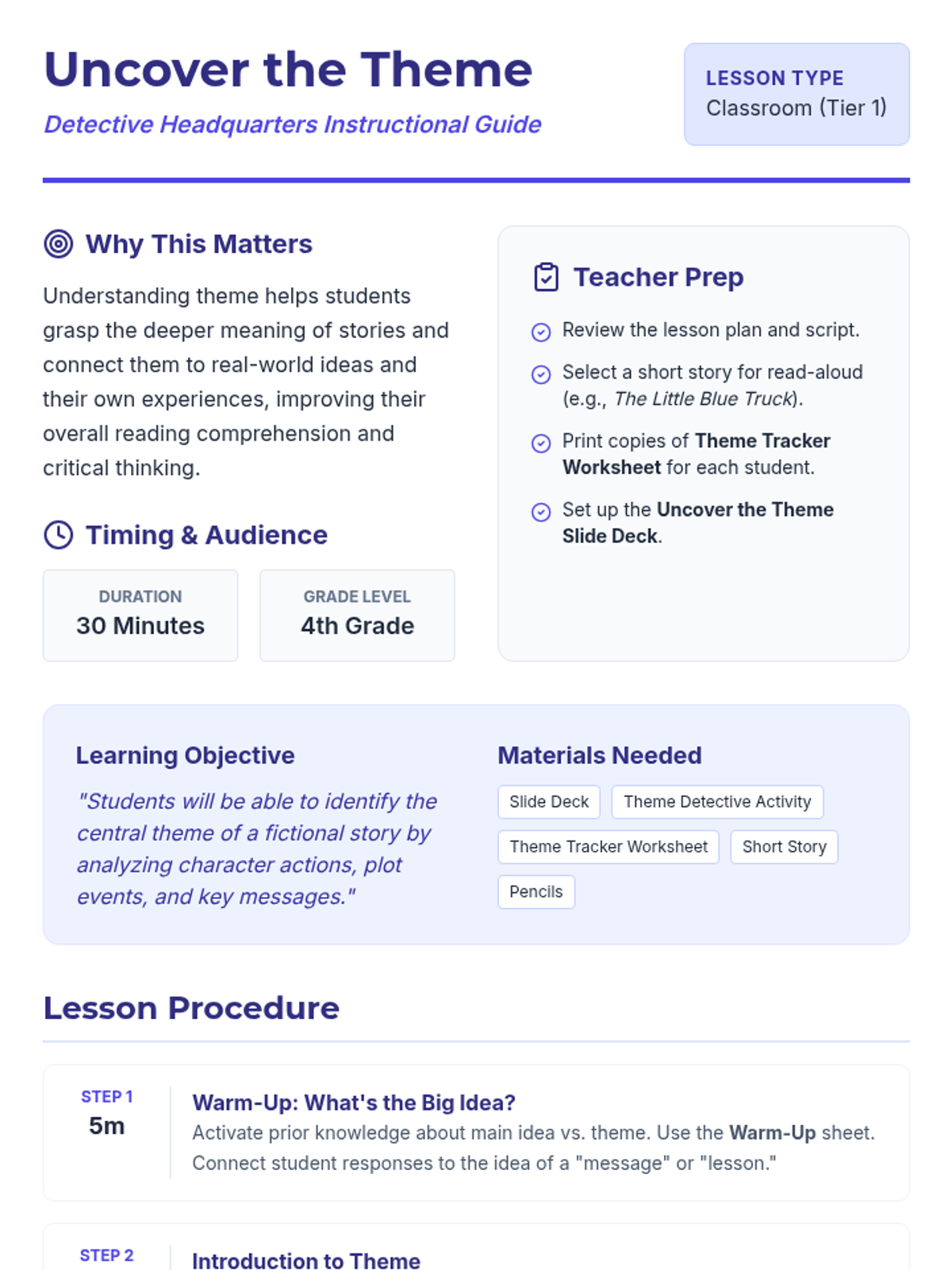 Uncover the Theme

Detective Headquarters Instructional Guide

LESSON TYPE
Classroom (Tier 1)

Why This Matters

Understanding theme helps students grasp the deeper meaning of stories and connect them to real-world ideas and their own experiences, improving their overall reading comprehension and critical thinking.

Timing & Audience

DURATION
30 Minutes

GRADE LEVEL
4th Grade

Teacher Prep

Review the lesson plan and script.

Select a short story for read-aloud (e.g., The Little Blue Truck).

Print copies of Theme Tracker Worksheet for each student.

Set up the Uncover the Theme Slide Deck.

Learning Objective

"Students will be able to identify the central theme of a fictional story by analyzing character actions, plot events, and key messages."

Materials Needed

Slide Deck
Theme Detective Activity
Theme Tracker Worksheet
Short Story
Pencils

Lesson Procedure

STEP 1
5m

Warm-Up: What's the Big Idea?

Activate prior knowledge about main idea vs. theme. Use the Warm-Up sheet. Connect student responses to the idea of a "message" or "lesson."

STEP 2

Introduction to Theme